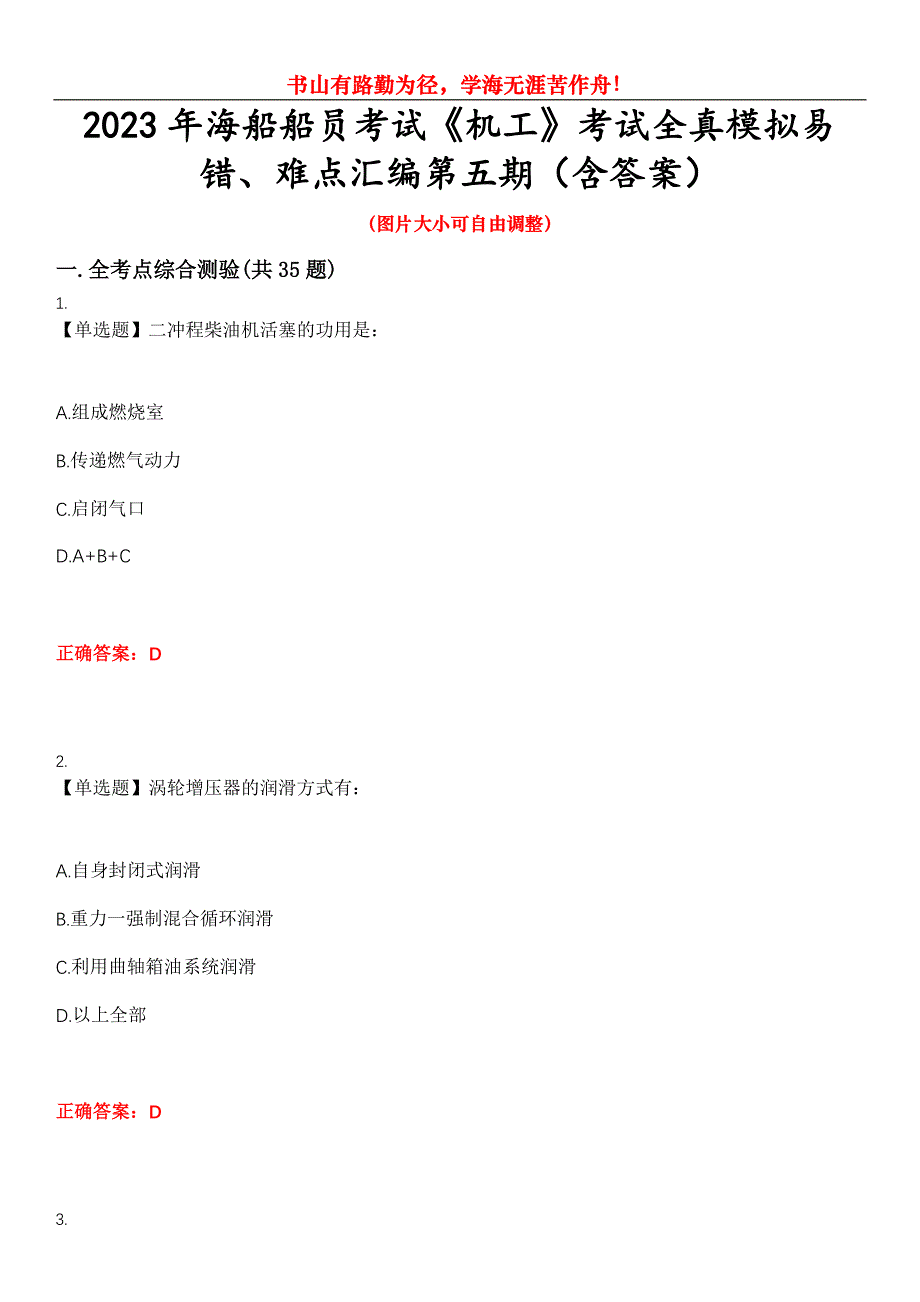 书山有路勤为径，学海无涯苦作舟！

2023年海船船员考试《机工》考试全真模拟易错、难点汇编第五期（含答案）

（图片大小可自由调整）

一.全考点综合测验(共35题)

1.
【单选题】二冲程柴油机活塞的功用是：

A.组成燃烧室

B.传递燃气动力

C.启闭气口

D.A+B+C

正确答案：D

2.
【单选题】涡轮增压器的润滑方式有：

A.自身封闭式润滑

B.重力一强制混合循环润滑

C.利用曲轴箱油系统润滑

D.以上全部

正确答案：D

3.